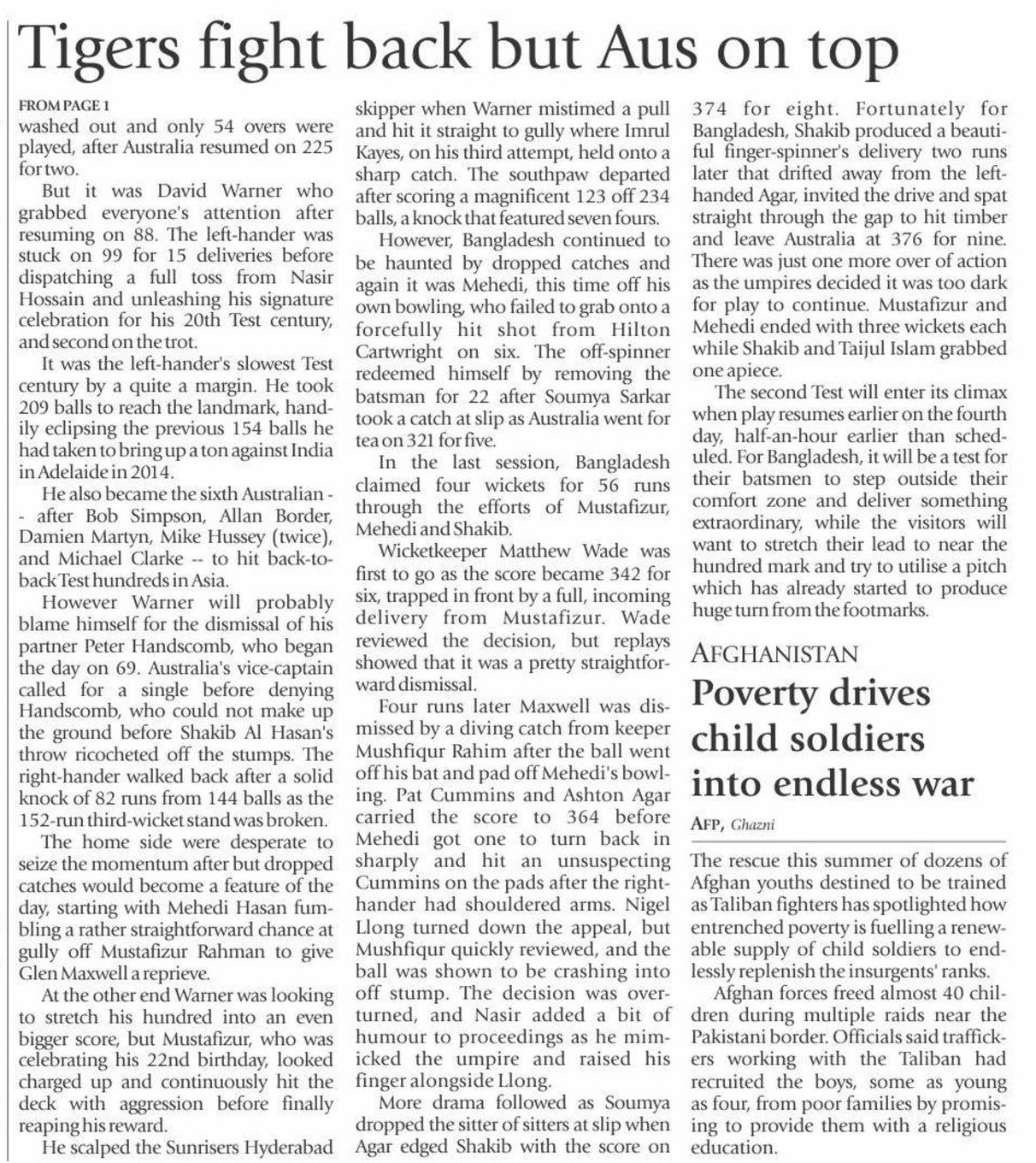 Tigers fight back but Aus on top

FROM PAGE 1
washed out and only 54 overs were played, after Australia resumed on 225 for two.

But it was David Warner who grabbed everyone's attention after resuming on 88. The left-hander was stuck on 99 for 15 deliveries before dispatching a full toss from Nasir Hossain and unleashing his signature celebration for his 20th Test century, and second on the trot.

It was the left-hander's slowest Test century by a quite a margin. He took 209 balls to reach the landmark, handily eclipsing the previous 154 balls he had taken to bring up a ton against India in Adelaide in 2014.

He also became the sixth Australian -- after Bob Simpson, Allan Border, Damien Martyn, Mike Hussey (twice), and Michael Clarke -- to hit back-to-back Test hundreds in Asia.

However Warner will probably blame himself for the dismissal of his partner Peter Handscomb, who began the day on 69. Australia's vice-captain called for a single before denying Handscomb, who could not make up the ground before Shakib Al Hasan's throw ricocheted off the stumps. The right-hander walked back after a solid knock of 82 runs from 144 balls as the 152-run third-wicket stand was broken.

The home side were desperate to seize the momentum after but dropped catches would become a feature of the day, starting with Mehedi Hasan fumbling a rather straightforward chance at gully off Mustafizur Rahman to give Glen Maxwell a reprieve.

At the other end Warner was looking to stretch his hundred into an even bigger score, but Mustafizur, who was celebrating his 22nd birthday, looked charged up and continuously hit the deck with aggression before finally reaping his reward.

He scalped the Sunrisers Hyderabad skipper when Warner mistimed a pull and hit it straight to gully where Imrul Kayes, on his third attempt, held onto a sharp catch. The southpaw departed after scoring a magnificent 123 off 234 balls, a knock that featured seven fours.

However, Bangladesh continued to be haunted by dropped catches and again it was Mehedi, this time off his own bowling, who failed to grab onto a forcefully hit shot from Hilton Cartwright on six. The off-spinner redeemed himself by removing the batsman for 22 after Soumya Sarkar took a catch at slip as Australia went for tea on 321 for five.

In the last session, Bangladesh claimed four wickets for 56 runs through the efforts of Mustafizur, Mehedi and Shakib.

Wicketkeeper Matthew Wade was first to go as the score became 342 for six, trapped in front by a full, incoming delivery from Mustafizur. Wade reviewed the decision, but replays showed that it was a pretty straightforward dismissal.

Four runs later Maxwell was dismissed by a diving catch from keeper Mushfiqur Rahim after the ball went off his bat and pad off Mehedi's bowling. Pat Cummins and Ashton Agar carried the score to 364 before Mehedi got one to turn back in sharply and hit an unsuspecting Cummins on the pads after the right-hander had shouldered arms. Nigel Llong turned down the appeal, but Mushfiqur quickly reviewed, and the ball was shown to be crashing into off stump. The decision was overturned, and Nasir added a bit of humour to proceedings as he mimicked the umpire and raised his finger alongside Llong.

More drama followed as Soumya dropped the sitter of sitters at slip when Agar edged Shakib with the score on 374 for eight. Fortunately for Bangladesh, Shakib produced a beautiful finger-spinner's delivery two runs later that drifted away from the left-handed Agar, invited the drive and spat straight through the gap to hit timber and leave Australia at 376 for nine. There was just one more over of action as the umpires decided it was too dark for play to continue. Mustafizur and Mehedi ended with three wickets each while Shakib and Taijul Islam grabbed one apiece.

The second Test will enter its climax when play resumes earlier on the fourth day, half-an-hour earlier than scheduled. For Bangladesh, it will be a test for their batsmen to step outside their comfort zone and deliver something extraordinary, while the visitors will want to stretch their lead to near the hundred mark and try to utilise a pitch which has already started to produce huge turn from the footmarks.

AFGHANISTAN
Poverty drives child soldiers into endless war

AFP, Ghazni

The rescue this summer of dozens of Afghan youths destined to be trained as Taliban fighters has spotlighted how entrenched poverty is fuelling a renewable supply of child soldiers to endlessly replenish the insurgents' ranks.

Afghan forces freed almost 40 children during multiple raids near the Pakistani border. Officials said traffickers working with the Taliban had recruited the boys, some as young as four, from poor families by promising to provide them with a religious education.